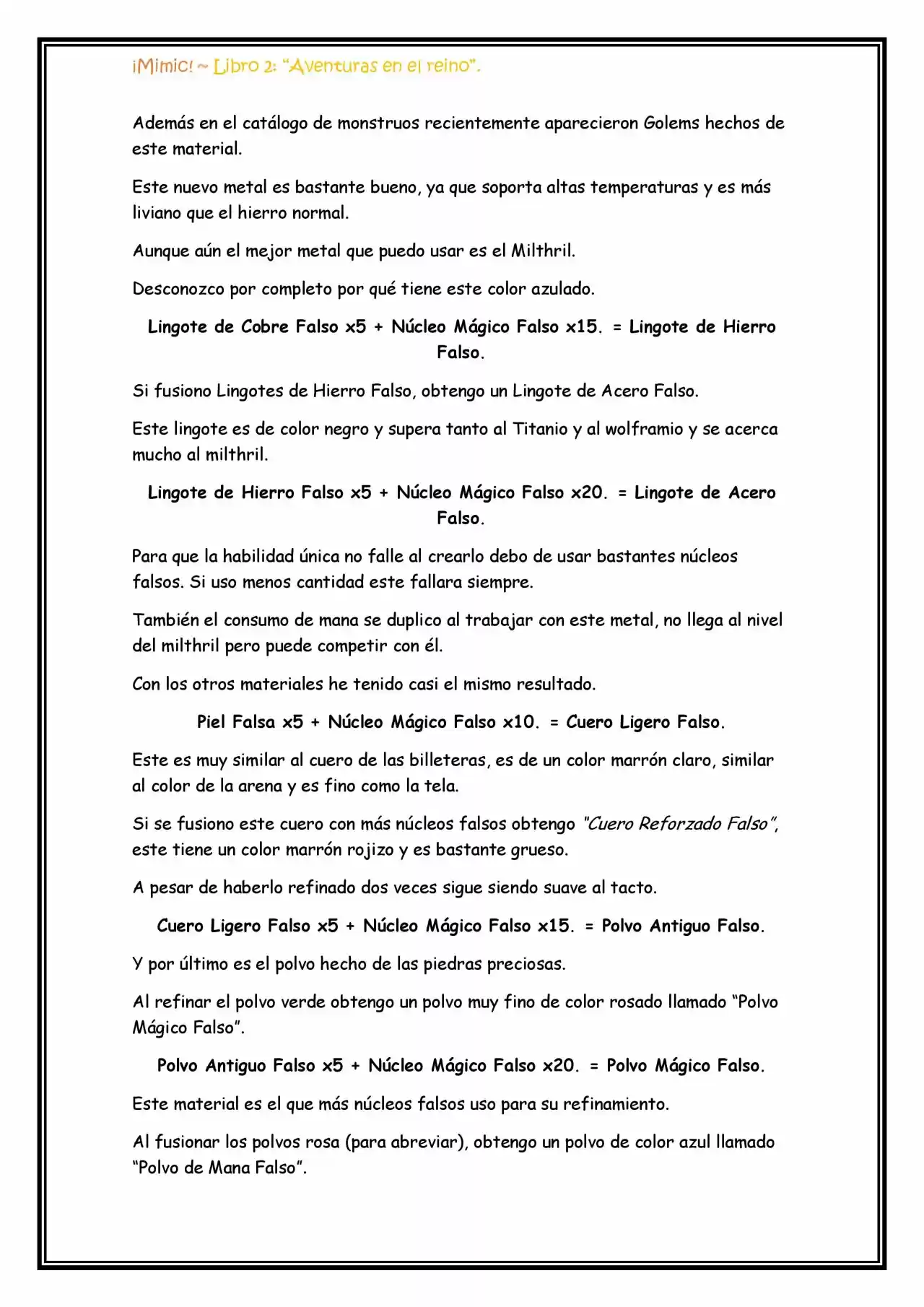 ¡Mimic! ~ Libro 2: "Aventuras en el reino".

Además en el catálogo de monstruos recientemente aparecieron Golems hechos de este material.

Este nuevo metal es bastante bueno, ya que soporta altas temperaturas y es más liviano que el hierro normal.

Aunque aún el mejor metal que puedo usar es el Milthril.

Desconozco por completo por qué tiene este color azulado.

Lingote de Cobre Falso x5 + Núcleo Mágico Falso x15. = Lingote de Hierro Falso.

Si fusiono Lingotes de Hierro Falso, obtengo un Lingote de Acero Falso.

Este lingote es de color negro y supera tanto al Titanio y al wolframio y se acerca mucho al milthril.

Lingote de Hierro Falso x5 + Núcleo Mágico Falso x20. = Lingote de Acero Falso.

Para que la habilidad única no falle al crearlo debo de usar bastantes núcleos falsos. Si uso menos cantidad este fallara siempre.

También el consumo de mana se duplico al trabajar con este metal, no llega al nivel del milthril pero puede competir con él.

Con los otros materiales he tenido casi el mismo resultado.

Piel Falsa x5 + Núcleo Mágico Falso x10. = Cuero Ligero Falso.

Este es muy similar al cuero de las billeteras, es de un color marrón claro, similar al color de la arena y es fino como la tela.

Si se fusiono este cuero con más núcleos falsos obtengo "Cuero Reforzado Falso", este tiene un color marrón rojizo y es bastante grueso.

A pesar de haberlo refinado dos veces sigue siendo suave al tacto.

Cuero Ligero Falso x5 + Núcleo Mágico Falso x15. = Polvo Antiguo Falso.

Y por último es el polvo hecho de las piedras preciosas.

Al refinar el polvo verde obtengo un polvo muy fino de color rosado llamado "Polvo Mágico Falso".

Polvo Antiguo Falso x5 + Núcleo Mágico Falso x20. = Polvo Mágico Falso.

Este material es el que más núcleos falsos uso para su refinamiento.

Al fusionar los polvos rosa (para abreviar), obtengo un polvo de color azul llamado "Polvo de Mana Falso".